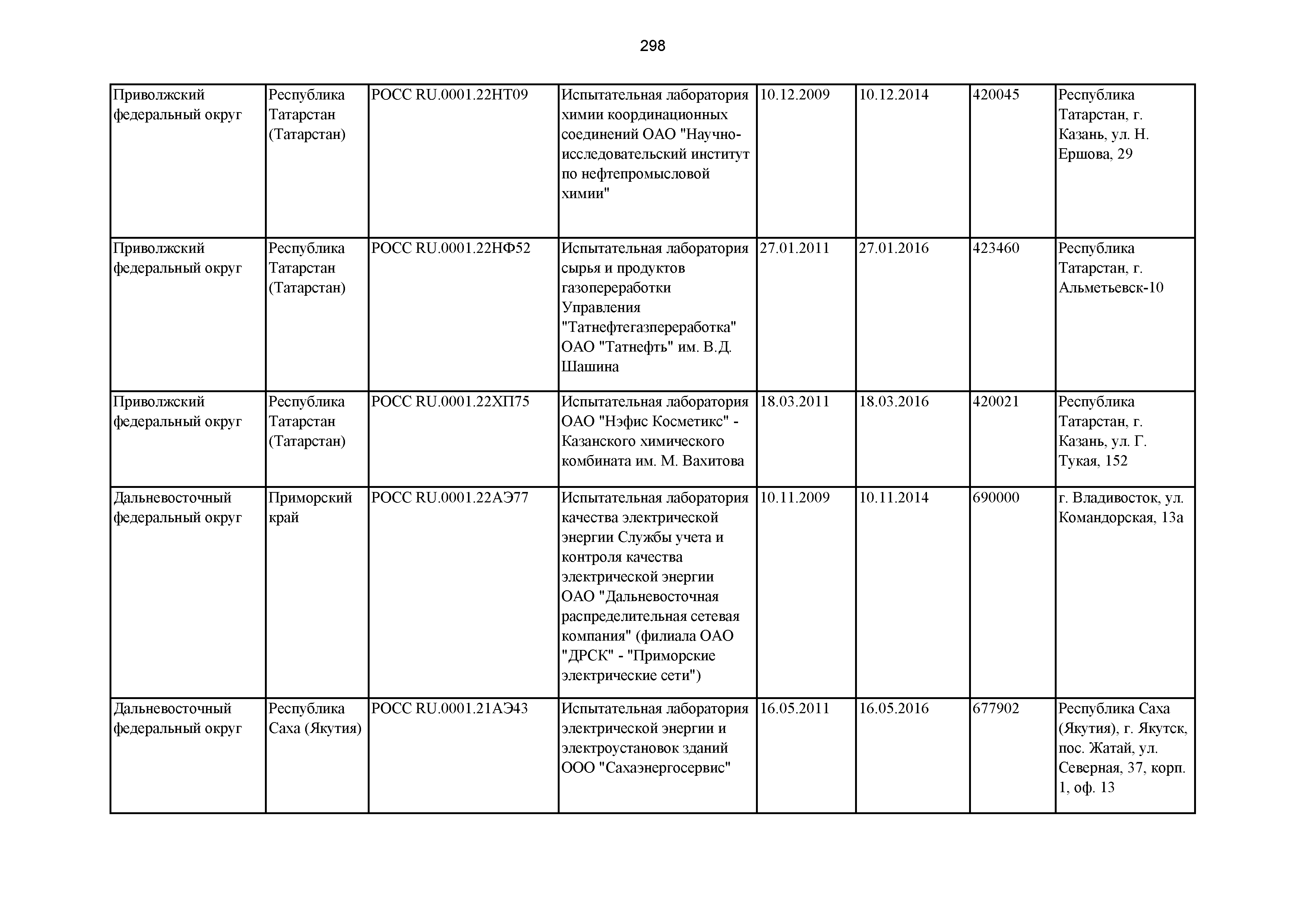 298

| | | | | | | | |
|---|---|---|---|---|---|---|---|
| Приволжский федеральный округ | Республика Татарстан (Татарстан) | РОСС RU.0001.22НТ09 | Испытательная лаборатория химии координационных соединений ОАО "Научно-исследовательский институт по нефтепромысловой химии" | 10.12.2009 | 10.12.2014 | 420045 | Республика Татарстан, г. Казань, ул. Н. Ершова, 29 |
| Приволжский федеральный округ | Республика Татарстан (Татарстан) | РОСС RU.0001.22НФ52 | Испытательная лаборатория сырья и продуктов газопереработки Управления "Татнефтегазпереработка" ОАО "Татнефть" им. В.Д. Шашина | 27.01.2011 | 27.01.2016 | 423460 | Республика Татарстан, г. Альметьевск-10 |
| Приволжский федеральный округ | Республика Татарстан (Татарстан) | РОСС RU.0001.22ХП75 | Испытательная лаборатория ОАО "Нэфис Косметикс" - Казанского химического комбината им. М. Вахитова | 18.03.2011 | 18.03.2016 | 420021 | Республика Татарстан, г. Казань, ул. Г. Тукая, 152 |
| Дальневосточный федеральный округ | Приморский край | РОСС RU.0001.22АЭ77 | Испытательная лаборатория качества электрической энергии Службы учета и контроля качества электрической энергии ОАО "Дальневосточная распределительная сетевая компания" (филиала ОАО "ДРСК" - "Приморские электрические сети") | 10.11.2009 | 10.11.2014 | 690000 | г. Владивосток, ул. Командорская, 13а |
| Дальневосточный федеральный округ | Республика Саха (Якутия) | РОСС RU.0001.21АЭ43 | Испытательная лаборатория электрической энергии и электроустановок зданий ООО "Сахаэнергосервис" | 16.05.2011 | 16.05.2016 | 677902 | Республика Саха (Якутия), г. Якутск, пос. Жатай, ул. Северная, 37, корп. 1, оф. 13 |